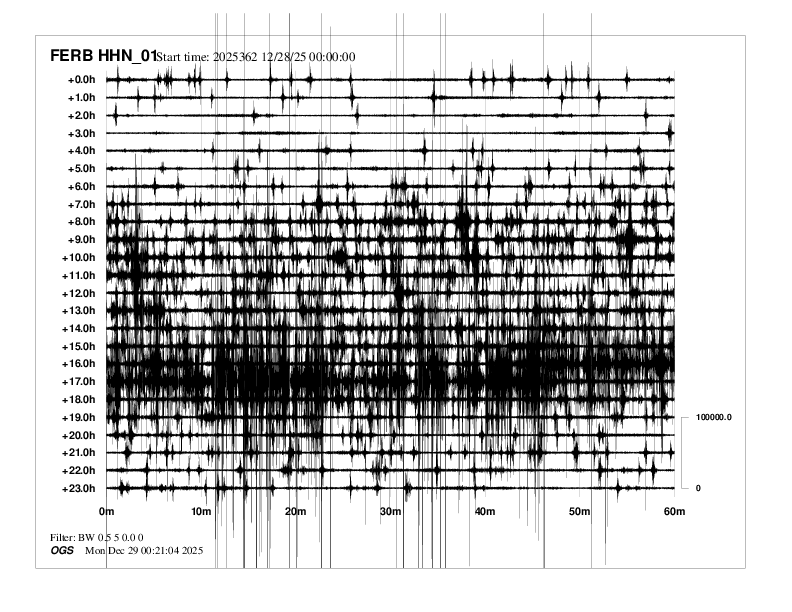 FERB HHN_01 Start time: 2025362 12/28/25 00:00:00

+0.0h
+1.0h
+2.0h
+3.0h
+4.0h
+5.0h
+6.0h
+7.0h
+8.0h
+9.0h
+10.0h
+11.0h
+12.0h
+13.0h
+14.0h
+15.0h
+16.0h
+17.0h
+18.0h
+19.0h
+20.0h
+21.0h
+22.0h
+23.0h

100000.0
0

0m 10m 20m 30m 40m 50m 60m

Filter: BW 0.5 5 0.0 0
OGS Mon Dec 29 00:21:04 2025